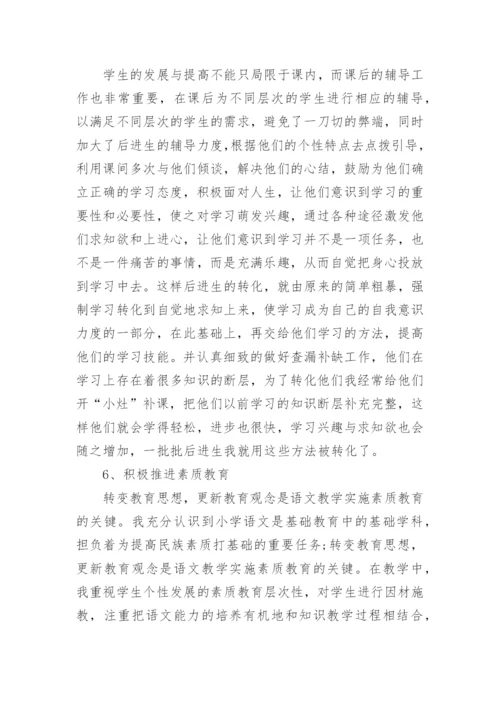 学生的发展与提高不能只局限于课内，而课后的辅导工作也非常重要，在课后为不同层次的学生进行相应的辅导，以满足不同层次的学生的需求，避免了一刀切的弊端，同时加大了后进生的辅导力度，根据他们的个性特点去点拨引导，利用课间多次与他们倾谈，解决他们的心结，鼓励为他们确立正确的学习态度，积极面对人生，让他们意识到学习的重要性和必要性，使之对学习萌发兴趣，通过各种途径激发他们求知欲和上进心，让他们意识到学习并不是一项任务，也不是一件痛苦的事情，而是充满乐趣，从而自觉把身心投放到学习中去。这样后进生的转化，就由原来的简单粗暴，强制学习转化到自觉地求知上来，使学习成为自己的自我意识力度的一部分，在此基础上，再交给他们学习的方法，提高他们的学习技能。并认真细致的做好查漏补缺工作，他们在学习上存在着很多知识的断层，为了转化他们我经常给他们开“小灶”补课，把他们以前学习的知识断层补充完整，这样他们就会学得轻松，进步也很快，学习兴趣与求知欲也会随之增加，一批批后进生我就用这些方法被转化了。

6、积极推进素质教育

转变教育思想，更新教育观念是语文教学实施素质教育的关键。我充分认识到小学语文是基础教育中的基础学科，担负着为提高民族素质打基础的重要任务;转变教育思想，更新教育观念是语文教学实施素质教育的关键。在教学中，我重视学生个性发展的素质教育层次性，对学生进行因材施教，注重把语文能力的培养有机地和知识教学过程相结合，